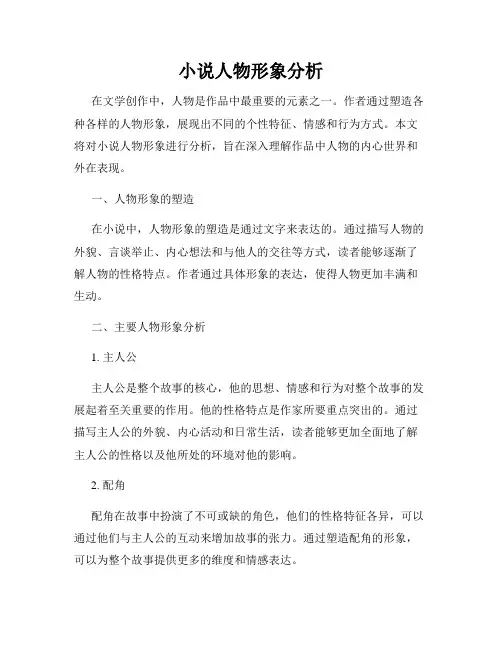 小说人物形象分析

在文学创作中，人物是作品中最重要的元素之一。作者通过塑造各种各样的人物形象，展现出不同的个性特征、情感和行为方式。本文将对小说人物形象进行分析，旨在深入理解作品中人物的内心世界和外在表现。

一、人物形象的塑造

在小说中，人物形象的塑造是通过文字来表达的。通过描写人物的外貌、言谈举止、内心想法和与他人的交往等方式，读者能够逐渐了解人物的性格特点。作者通过具体形象的表达，使得人物更加丰满和生动。

二、主要人物形象分析

1. 主人公

主人公是整个故事的核心，他的思想、情感和行为对整个故事的发展起着至关重要的作用。他的性格特点是作家所要重点突出的。通过描写主人公的外貌、内心活动和日常生活，读者能够更加全面地了解主人公的性格以及他所处的环境对他的影响。

2. 配角

配角在故事中扮演了不可或缺的角色，他们的性格特征各异，可以通过他们与主人公的互动来增加故事的张力。通过塑造配角的形象，可以为整个故事提供更多的维度和情感表达。